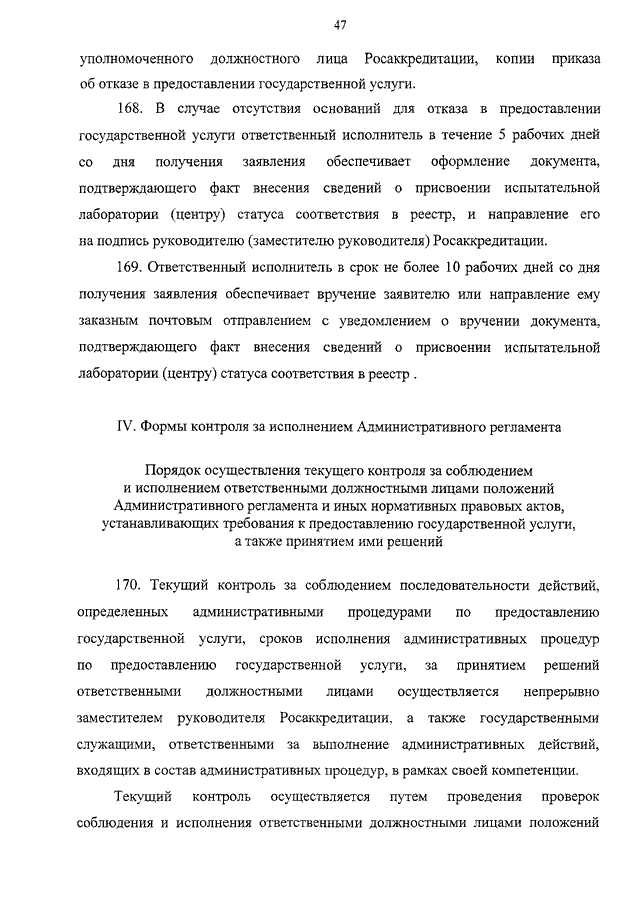 47

уполномоченного должностного лица Росаккредитации, копии приказа об отказе в предоставлении государственной услуги.

168. В случае отсутствия оснований для отказа в предоставлении государственной услуги ответственный исполнитель в течение 5 рабочих дней со дня получения заявления обеспечивает оформление документа, подтверждающего факт внесения сведений о присвоении испытательной лаборатории (центру) статуса соответствия в реестр, и направление его на подпись руководителю (заместителю руководителя) Росаккредитации.

169. Ответственный исполнитель в срок не более 10 рабочих дней со дня получения заявления обеспечивает вручение заявителю или направление ему заказным почтовым отправлением с уведомлением о вручении документа, подтверждающего факт внесения сведений о присвоении испытательной лаборатории (центру) статуса соответствия в реестр .

IV. Формы контроля за исполнением Административного регламента

Порядок осуществления текущего контроля за соблюдением и исполнением ответственными должностными лицами положений Административного регламента и иных нормативных правовых актов, устанавливающих требования к предоставлению государственной услуги, а также принятием ими решений

170. Текущий контроль за соблюдением последовательности действий, определенных административными процедурами по предоставлению государственной услуги, сроков исполнения административных процедур по предоставлению государственной услуги, за принятием решений ответственными должностными лицами осуществляется непрерывно заместителем руководителя Росаккредитации, а также государственными служащими, ответственными за выполнение административных действий, входящих в состав административных процедур, в рамках своей компетенции.

Текущий контроль осуществляется путем проведения проверок соблюдения и исполнения ответственными должностными лицами положений